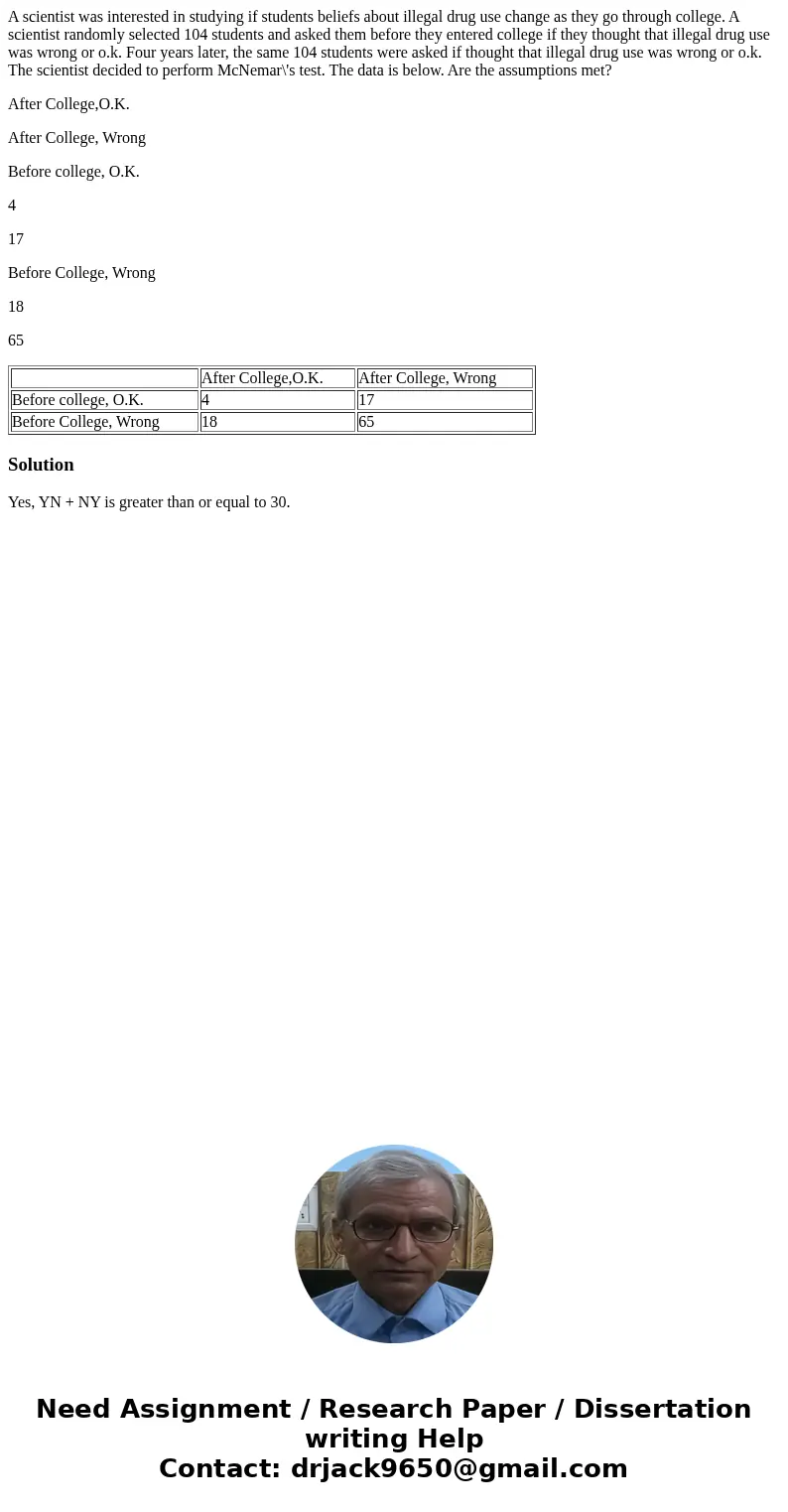 A scientist was interested in studying if students beliefs about illegal drug use change as they go through college. A scientist randomly selected 104 students and asked them before they entered college if they thought that illegal drug use was wrong or o.k. Four years later, the same 104 students were asked if thought that illegal drug use was wrong or o.k. The scientist decided to perform McNemar\'s test. The data is below. Are the assumptions met?

After College,O.K.

After College, Wrong

Before college, O.K.

4

17

Before College, Wrong

18

65

| | After College,O.K. | After College, Wrong |
|---|---|---|
| Before college, O.K. | 4 | 17 |
| Before College, Wrong | 18 | 65 |

Solution

Yes, YN + NY is greater than or equal to 30.

Need Assignment / Research Paper / Dissertation writing Help
Contact: drjack9650@gmail.com